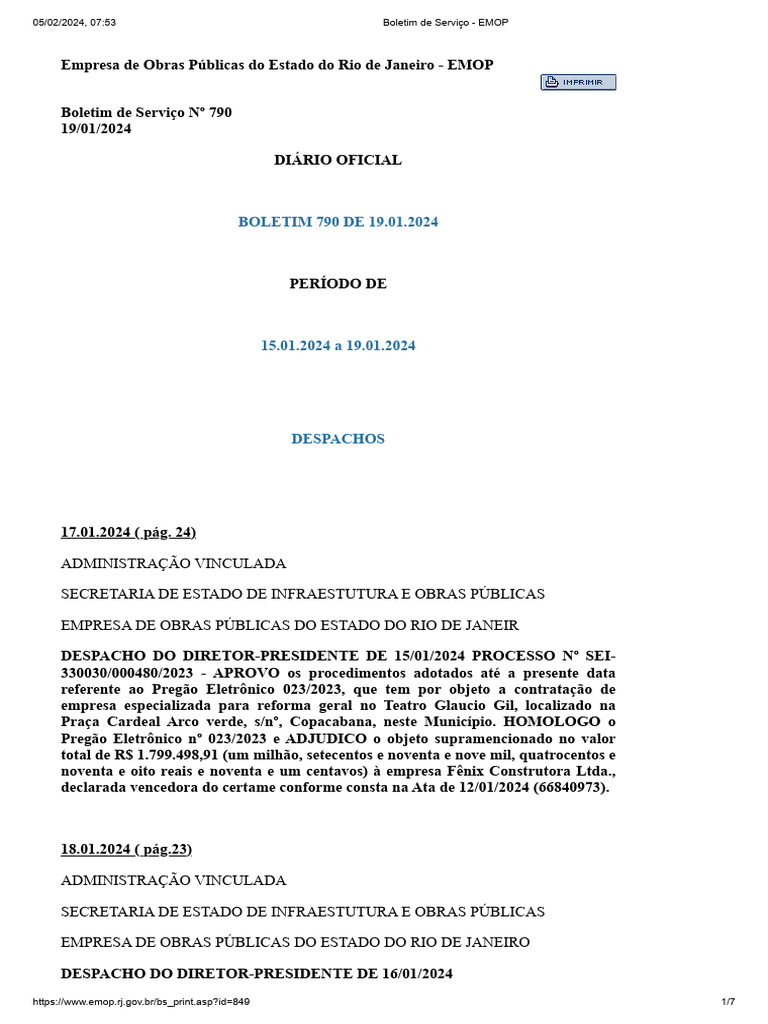 05/02/2024, 07:53 Boletim de Serviço - EMOP

Empresa de Obras Públicas do Estado do Rio de Janeiro - EMOP

IMPRIMIR

Boletim de Serviço Nº 790
19/01/2024

DIÁRIO OFICIAL

BOLETIM 790 DE 19.01.2024

PERÍODO DE

15.01.2024 a 19.01.2024

DESPACHOS

17.01.2024 ( pág. 24)

ADMINISTRAÇÃO VINCULADA

SECRETARIA DE ESTADO DE INFRAESTUTURA E OBRAS PÚBLICAS

EMPRESA DE OBRAS PÚBLICAS DO ESTADO DO RIO DE JANEIR

DESPACHO DO DIRETOR-PRESIDENTE DE 15/01/2024 PROCESSO Nº SEI-330030/000480/2023 - APROVO os procedimentos adotados até a presente data referente ao Pregão Eletrônico 023/2023, que tem por objeto a contratação de empresa especializada para reforma geral no Teatro Glaucio Gil, localizado na Praça Cardeal Arco verde, s/nº, Copacabana, neste Município. HOMOLOGO o Pregão Eletrônico nº 023/2023 e ADJUDICO o objeto supramencionado no valor total de R$ 1.799.498,91 (um milhão, setecentos e noventa e nove mil, quatrocentos e noventa e oito reais e noventa e um centavos) à empresa Fênix Construtora Ltda., declarada vencedora do certame conforme consta na Ata de 12/01/2024 (66840973).

18.01.2024 ( pág.23)

ADMINISTRAÇÃO VINCULADA

SECRETARIA DE ESTADO DE INFRAESTUTURA E OBRAS PÚBLICAS

EMPRESA DE OBRAS PÚBLICAS DO ESTADO DO RIO DE JANEIRO

DESPACHO DO DIRETOR-PRESIDENTE DE 16/01/2024

https://www.emop.rj.gov.br/bs_print.asp?id=849 1/7